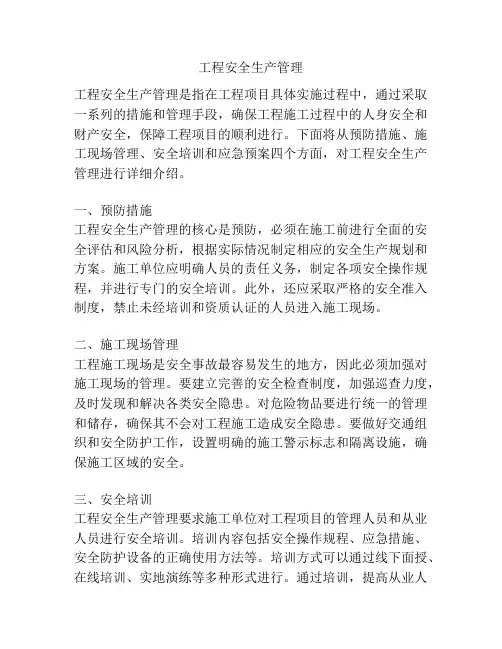 工程安全生产管理

工程安全生产管理是指在工程项目具体实施过程中，通过采取一系列的措施和管理手段，确保工程施工过程中的人身安全和财产安全，保障工程项目的顺利进行。下面将从预防措施、施工现场管理、安全培训和应急预案四个方面，对工程安全生产管理进行详细介绍。

一、预防措施
工程安全生产管理的核心是预防，必须在施工前进行全面的安全评估和风险分析，根据实际情况制定相应的安全生产规划和方案。施工单位应明确人员的责任义务，制定各项安全操作规程，并进行专门的安全培训。此外，还应采取严格的安全准入制度，禁止未经培训和资质认证的人员进入施工现场。

二、施工现场管理
工程施工现场是安全事故最容易发生的地方，因此必须加强对施工现场的管理。要建立完善的安全检查制度，加强巡查力度，及时发现和解决各类安全隐患。对危险物品要进行统一的管理和储存，确保其不会对工程施工造成安全隐患。要做好交通组织和安全防护工作，设置明确的施工警示标志和隔离设施，确保施工区域的安全。

三、安全培训
工程安全生产管理要求施工单位对工程项目的管理人员和从业人员进行安全培训。培训内容包括安全操作规程、应急措施、安全防护设备的正确使用方法等。培训方式可以通过线下面授、在线培训、实地演练等多种形式进行。通过培训，提高从业人